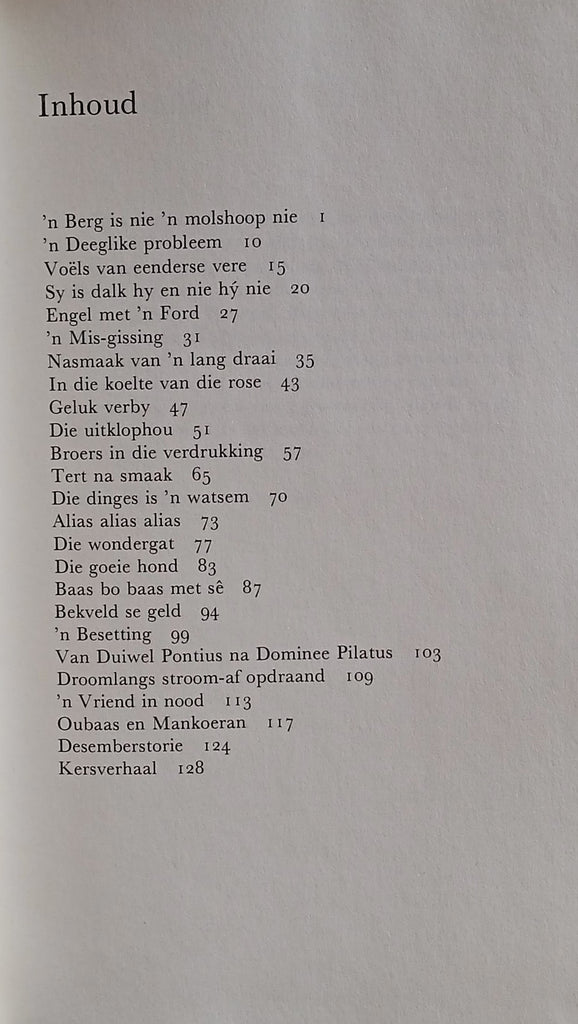 Inhoud

'n Berg is nie 'n molshoop nie 1
'n Deeglike probleem 10
Voëls van eenderse vere 15
Sy is dalk hy en nie hý nie 20
Engel met 'n Ford 27
'n Mis-gissing 31
Nasmaak van 'n lang draai 35
In die koelte van die rose 43
Geluk verby 47
Die uitklophou 51
Broers in die verdrukking 57
Tert na smaak 65
Die dinges is 'n watsem 70
Alias alias alias 73
Die wondergat 77
Die goeie hond 83
Baas bo baas met sê 87
Bekveld se geld 94
'n Besetting 99
Van Duiwel Pontius na Dominee Pilatus 103
Droomlangs stroom-af opdraand 109
'n Vriend in nood 113
Oubaas en Mankoeran 117
Desemberstorie 124
Kersverhaal 128